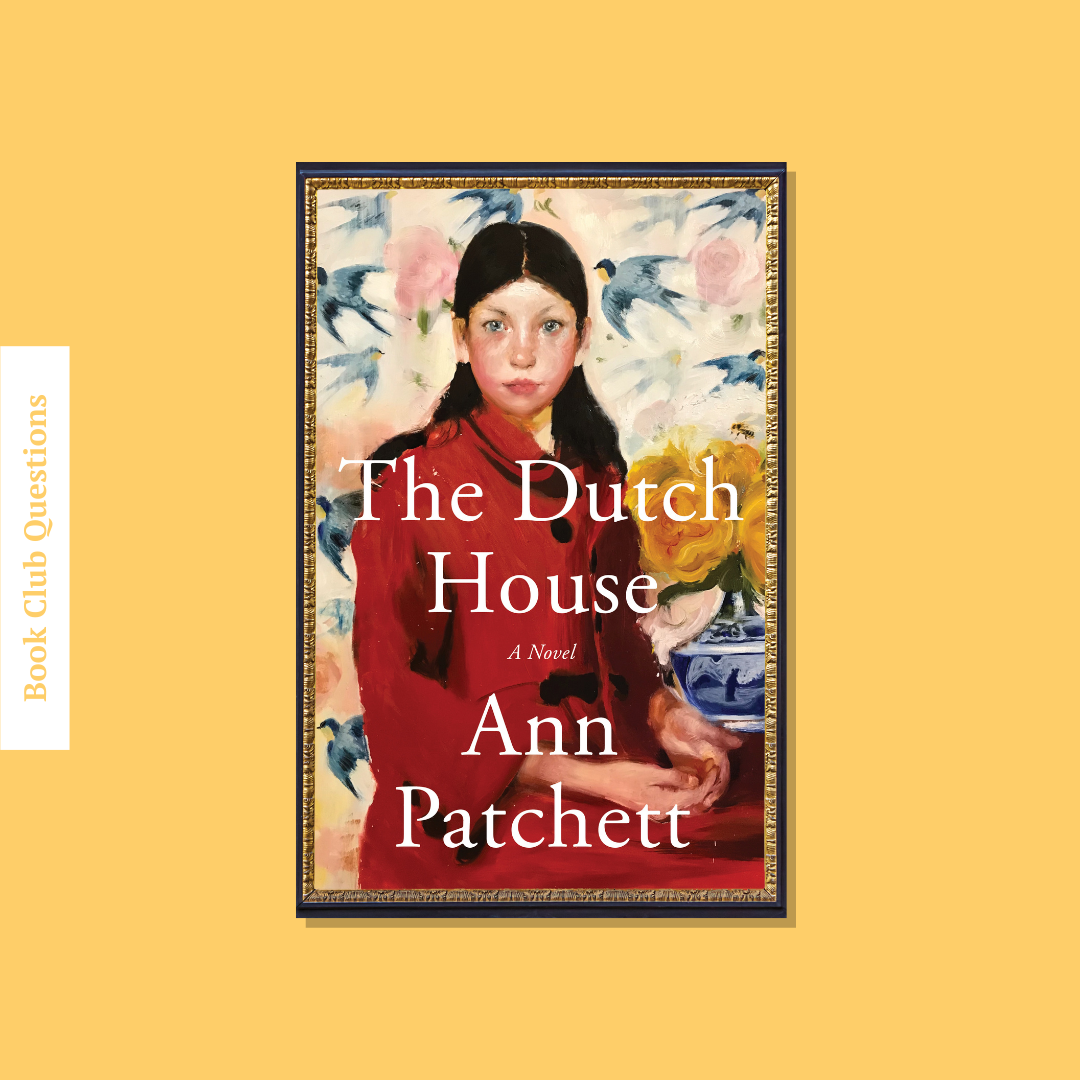 Book Club Questions

The Dutch House

A Novel

Ann Patchett